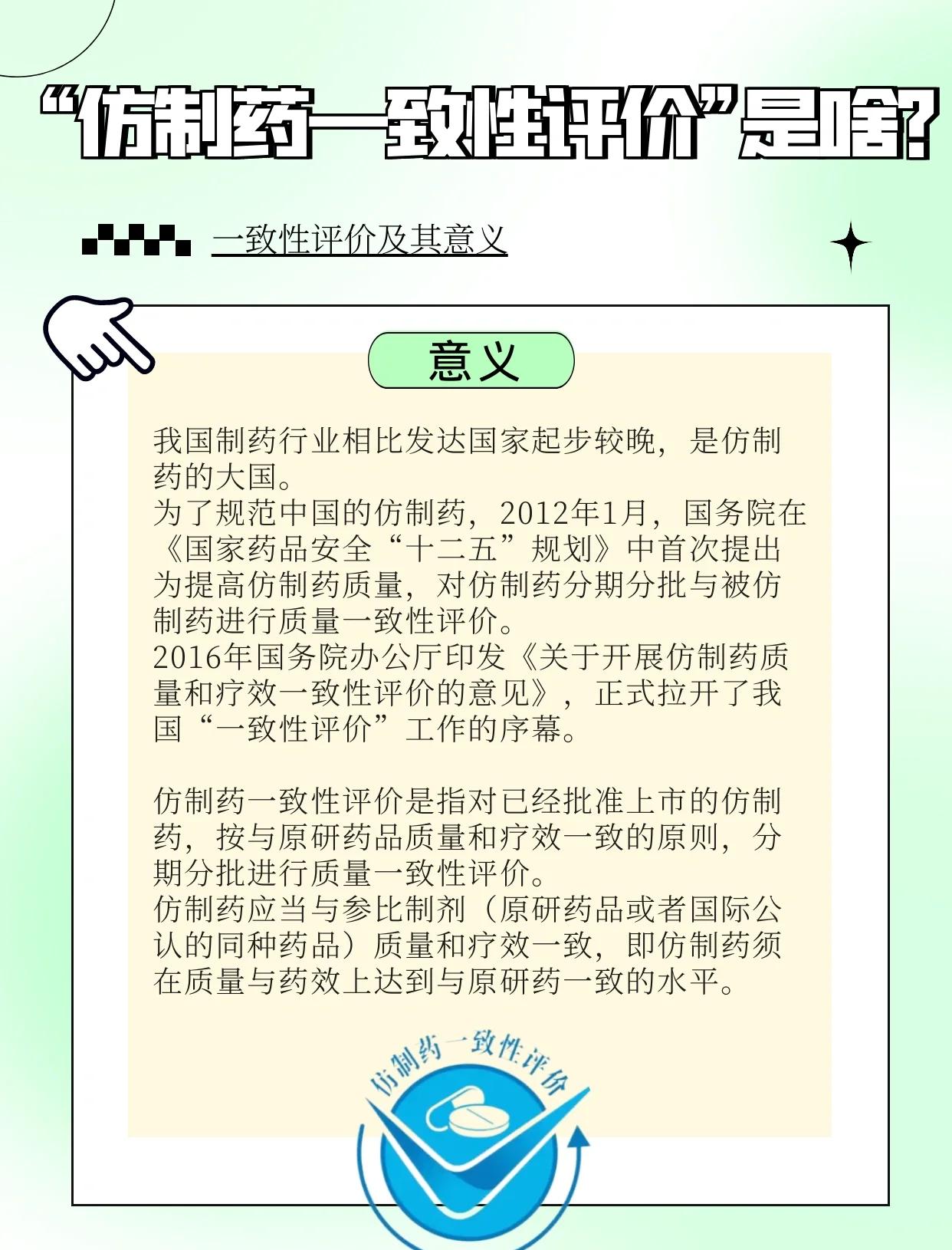 “仿制药一致性评价”是啥?

一致性评价及其意义

意义

我国制药行业相比发达国家起步较晚，是仿制药的大国。
为了规范中国的仿制药，2012年1月，国务院在《国家药品安全“十二五”规划》中首次提出为提高仿制药质量，对仿制药分期分批与被仿制药进行质量一致性评价。
2016年国务院办公厅印发《关于开展仿制药质量和疗效一致性评价的意见》，正式拉开了我国“一致性评价”工作的序幕。

仿制药一致性评价是指对已经批准上市的仿制药，按与原研药品质量和疗效一致的原则，分期分批进行质量一致性评价。
仿制药应当与参比制剂（原研药品或者国际公认的同种药品）质量和疗效一致，即仿制药须在质量与药效上达到与原研药一致的水平。

仿制药一致性评价